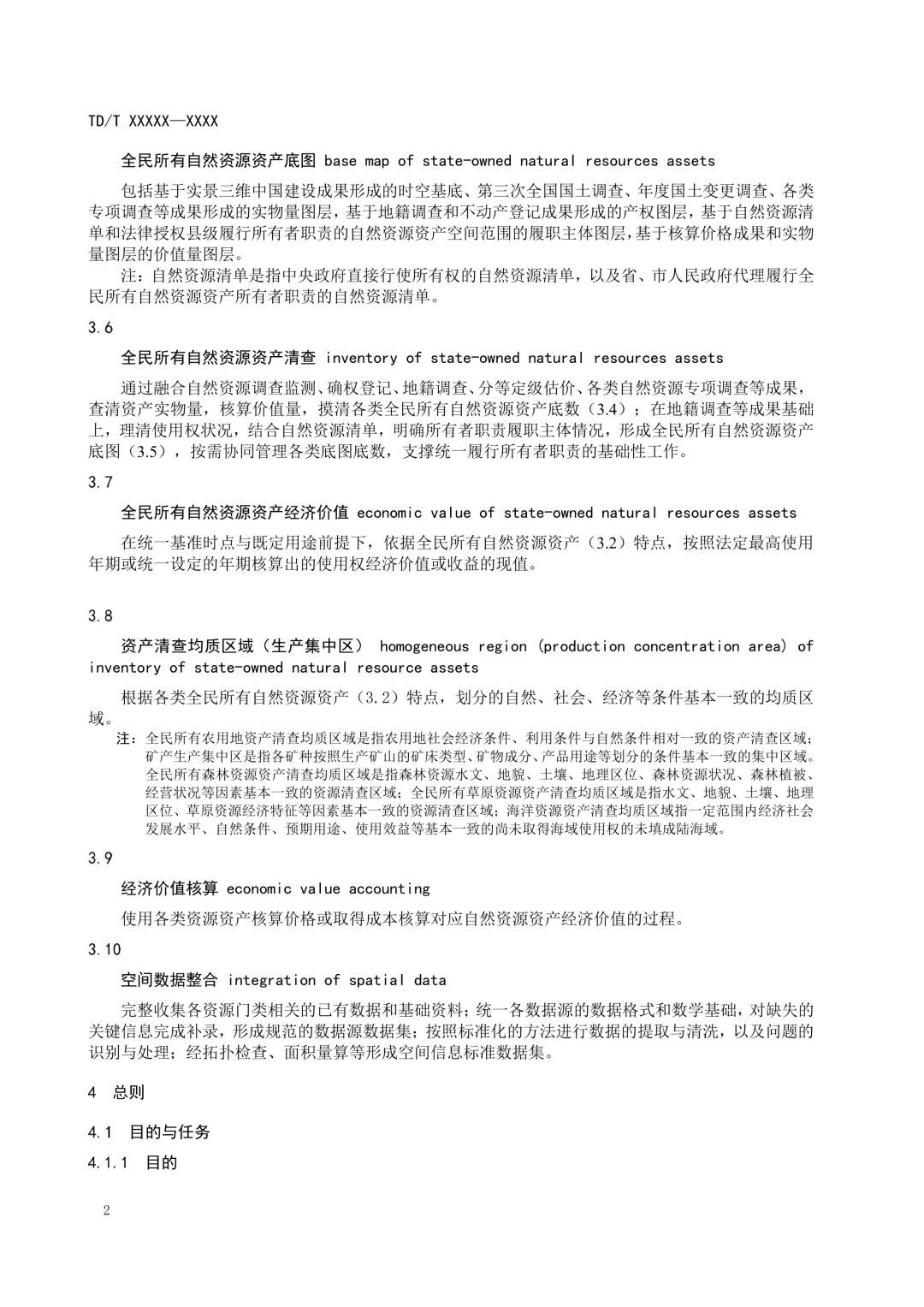 TD/T XXXXX—XXXX

全民所有自然资源资产底图 base map of state-owned natural resources assets

包括基于实景三维中国建设成果形成的时空基底、第三次全国国土调查、年度国土变更调查、各类专项调查等成果形成的实物量图层，基于地籍调查和不动产登记成果形成的产权图层，基于自然资源清单和法律授权县级履行所有者职责的自然资源资产空间范围的履职主体图层，基于核算价格成果和实物量图层的价值量图层。

注：自然资源清单是指中央政府直接行使所有权的自然资源清单，以及省、市人民政府代理履行全民所有自然资源资产所有者职责的自然资源清单。

3.6

全民所有自然资源资产清查 inventory of state-owned natural resources assets

通过融合自然资源调查监测、确权登记、地籍调查、分等定级估价、各类自然资源专项调查等成果，查清资产实物量，核算价值量，摸清各类全民所有自然资源资产底数（3.4）；在地籍调查等成果基础上，理清使用权状况，结合自然资源清单，明确所有者职责履职主体情况，形成全民所有自然资源资产底图（3.5），按需协同管理各类底图底数，支撑统一履行所有者职责的基础性工作。

3.7

全民所有自然资源资产经济价值 economic value of state-owned natural resources assets

在统一基准时点与既定用途前提下，依据全民所有自然资源资产（3.2）特点，按照法定最高使用年期或统一设定的年期核算出的使用权经济价值或收益的现值。

3.8

资产清查均质区域（生产集中区） homogeneous region (production concentration area) of inventory of state-owned natural resource assets

根据各类全民所有自然资源资产（3.2）特点，划分的自然、社会、经济等条件基本一致的均质区域。

注：全民所有农用地资产清查均质区域是指农用地社会经济条件、利用条件与自然条件相对一致的资产清查区域；矿产生产集中区是指各矿种按照生产矿山的矿床类型、矿物成分、产品用途等划分的条件基本一致的集中区域。全民所有森林资源资产清查均质区域是指森林资源水文、地貌、土壤、地理区位、森林资源状况、森林植被、经营状况等因素基本一致的资源清查区域；全民所有草原资源资产清查均质区域是指水文、地貌、土壤、地理区位、草原资源经济特征等因素基本一致的资源清查区域；海洋资源资产清查均质区域指一定范围内经济社会发展水平、自然条件、预期用途、使用效益等基本一致的尚未取得海域使用权的未填成陆海域。

3.9

经济价值核算 economic value accounting

使用各类资源资产核算价格或取得成本核算对应自然资源资产经济价值的过程。

3.10

空间数据整合 integration of spatial data

完整收集各资源门类相关的已有数据和基础资料；统一各数据源的数据格式和数学基础，对缺失的关键信息完成补录，形成规范的数据源数据集；按照标准化的方法进行数据的提取与清洗，以及问题的识别与处理；经拓扑检查、面积量算等形成空间信息标准数据集。

4 总则

4.1 目的与任务

4.1.1 目的

2